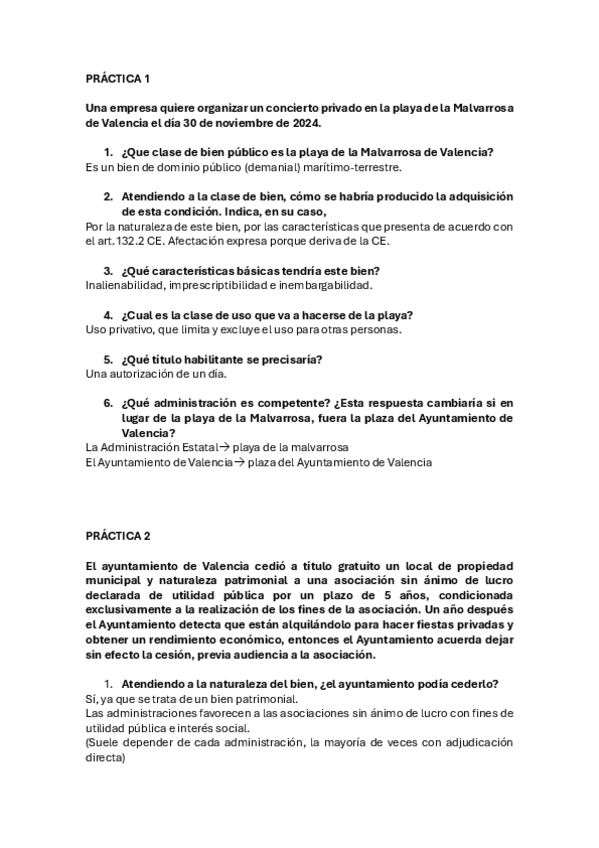 PRÁCTICA 1

Una empresa quiere organizar un concierto privado en la playa de la Malvarrosa de Valencia el día 30 de noviembre de 2024.

1. ¿Que clase de bien público es la playa de la Malvarrosa de Valencia?
Es un bien de dominio público (demanial) marítimo-terrestre.

2. Atendiendo a la clase de bien, cómo se habría producido la adquisición de esta condición. Indica, en su caso,
Por la naturaleza de este bien, por las características que presenta de acuerdo con el art. 132.2 CE. Afectación expresa porque deriva de la CE.

3. ¿Qué características básicas tendría este bien?
Inalienabilidad, imprescriptibilidad e inembargabilidad.

4. ¿Cual es la clase de uso que va a hacerse de la playa?
Uso privativo, que limita y excluye el uso para otras personas.

5. ¿Qué título habilitante se precisaría?
Una autorización de un día.

6. ¿Qué administración es competente? ¿Esta respuesta cambiaría si en lugar de la playa de la Malvarrosa, fuera la plaza del Ayuntamiento de Valencia?
La Administración Estatal→ playa de la malvarrosa
El Ayuntamiento de Valencia→ plaza del Ayuntamiento de Valencia

PRÁCTICA 2

El ayuntamiento de Valencia cedió a título gratuito un local de propiedad municipal y naturaleza patrimonial a una asociación sin ánimo de lucro declarada de utilidad pública por un plazo de 5 años, condicionada exclusivamente a la realización de los fines de la asociación. Un año después el Ayuntamiento detecta que están alquilándolo para hacer fiestas privadas y obtener un rendimiento económico, entonces el Ayuntamiento acuerda dejar sin efecto la cesión, previa audiencia a la asociación.

1. Atendiendo a la naturaleza del bien, ¿el ayuntamiento podía cederlo?
Sí, ya que se trata de un bien patrimonial.
Las administraciones favorecen a las asociaciones sin ánimo de lucro con fines de utilidad pública e interés social.
(Suele depender de cada administración, la mayoría de veces con adjudicación directa)